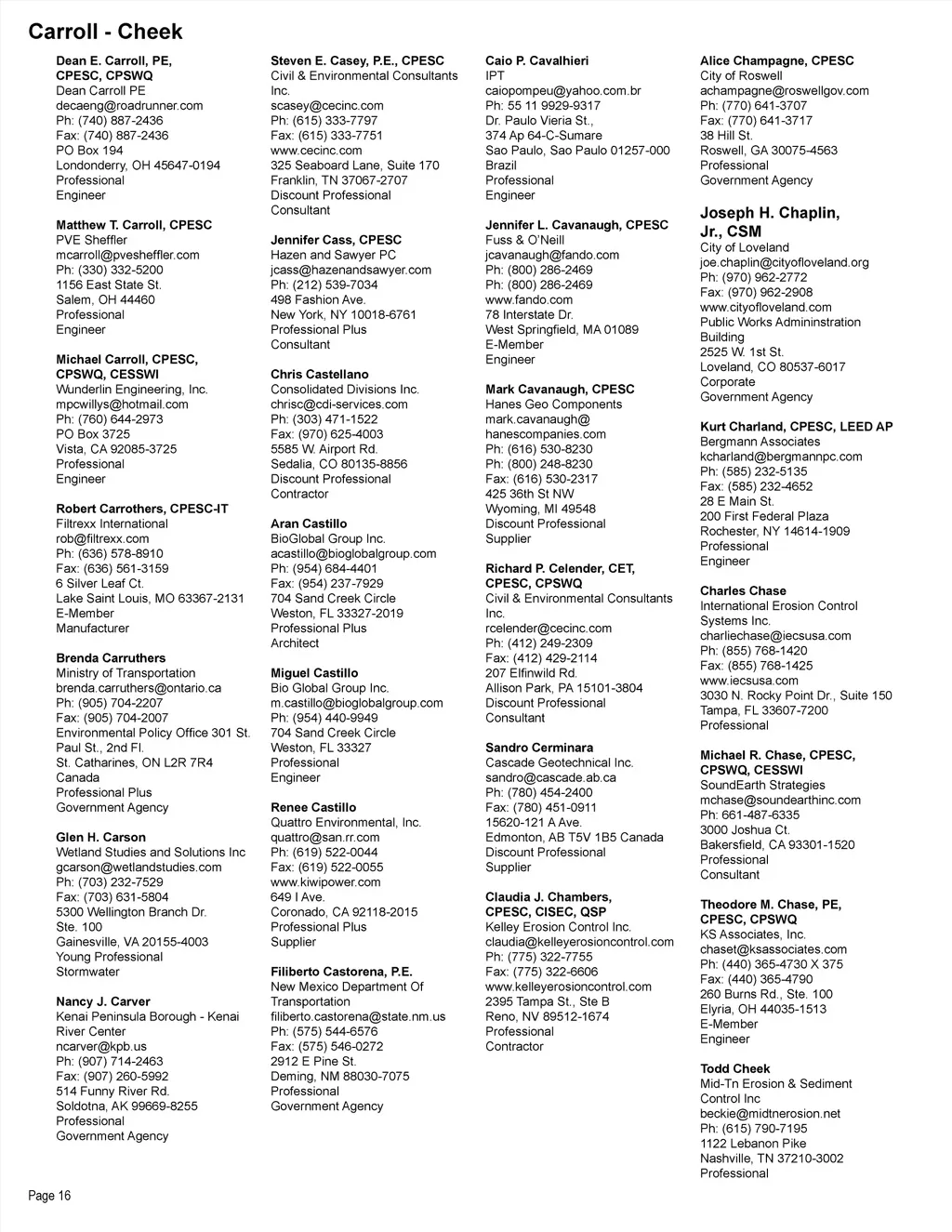 Carroll - Cheek

Dean E. Carroll, PE, CPESC, CPSWQ
Dean Carroll PE
decaeng@roadrunner.com
Ph: (740) 887-2436
Fax: (740) 887-2436
PO Box 194
Londonderry, OH 45647-0194
Professional
Engineer

Matthew T. Carroll, CPESC
PVE Sheffler
mcarroll@pvesheffler.com
Ph: (330) 332-5200
1156 East State St.
Salem, OH 44460
Professional
Engineer

Michael Carroll, CPESC, CPSWQ, CESSWI
Wunderlin Engineering, Inc.
mpcwillys@hotmail.com
Ph: (760) 644-2973
PO Box 3725
Vista, CA 92085-3725
Professional
Engineer

Robert Carrothers, CPESC-IT
Filtrexx International
rob@filtrexx.com
Ph: (636) 578-8910
Fax: (636) 561-3159
6 Silver Leaf Ct.
Lake Saint Louis, MO 63367-2131
E-Member
Manufacturer

Brenda Carruthers
Ministry of Transportation
brenda.carruthers@ontario.ca
Ph: (905) 704-2207
Fax: (905) 704-2007
Environmental Policy Office 301 St. Paul St., 2nd Fl.
St. Catharines, ON L2R 7R4
Canada
Professional Plus
Government Agency

Glen H. Carson
Wetland Studies and Solutions Inc
gcarson@wetlandstudies.com
Ph: (703) 232-7529
Fax: (703) 631-5804
5300 Wellington Branch Dr.
Ste. 100
Gainesville, VA 20155-4003
Young Professional
Stormwater

Nancy J. Carver
Kenai Peninsula Borough - Kenai River Center
ncarver@kpb.us
Ph: (907) 714-2463
Fax: (907) 260-5992
514 Funny River Rd.
Soldotna, AK 99669-8255
Professional
Government Agency

Steven E. Casey, P.E., CPESC
Civil & Environmental Consultants Inc.
scasey@cecinc.com
Ph: (615) 333-7797
Fax: (615) 333-7751
www.cecinc.com
325 Seaboard Lane, Suite 170
Franklin, TN 37067-2707
Discount Professional
Consultant

Jennifer Cass, CPESC
Hazen and Sawyer PC
jcass@hazenandsawyer.com
Ph: (212) 539-7034
498 Fashion Ave.
New York, NY 10018-6761
Professional Plus
Consultant

Chris Castellano
Consolidated Divisions Inc.
chrisc@cdi-services.com
Ph: (303) 471-1522
Fax: (970) 625-4003
5585 W. Airport Rd.
Sedalia, CO 80135-8856
Discount Professional
Contractor

Aran Castillo
BioGlobal Group Inc.
acastillo@bioglobalgroup.com
Ph: (954) 684-4401
Fax: (954) 237-7929
704 Sand Creek Circle
Weston, FL 33327-2019
Professional Plus
Architect

Miguel Castillo
Bio Global Group Inc.
m.castillo@bioglobalgroup.com
Ph: (954) 440-9949
704 Sand Creek Circle
Weston, FL 33327
Professional
Engineer

Renee Castillo
Quattro Environmental, Inc.
quattro@san.rr.com
Ph: (619) 522-0044
Fax: (619) 522-0055
www.kiwipower.com
649 I Ave.
Coronado, CA 92118-2015
Professional Plus
Supplier

Filiberto Castorena, P.E.
New Mexico Department Of Transportation
filiberto.castorena@state.nm.us
Ph: (575) 544-6576
Fax: (575) 546-0272
2912 E Pine St.
Deming, NM 88030-7075
Professional
Government Agency

Caio P. Cavalhieri
IPT
caiopompeu@yahoo.com.br
Ph: 55 11 9929-9317
Dr. Paulo Vieria St.,
374 Ap 64-C-Sumare
Sao Paulo, Sao Paulo 01257-000
Brazil
Professional
Engineer

Jennifer L. Cavanaugh, CPESC
Fuss & O'Neill
jcavanaugh@fando.com
Ph: (800) 286-2469
Ph: (800) 286-2469
www.fando.com
78 Interstate Dr.
West Springfield, MA 01089
E-Member
Engineer

Mark Cavanaugh, CPESC
Hanes Geo Components
mark.cavanaugh@hanescompanies.com
Ph: (616) 530-8230
Ph: (800) 248-8230
Fax: (616) 530-2317
425 36th St NW
Wyoming, MI 49548
Discount Professional
Supplier

Richard P. Celender, CET, CPESC, CPSWQ
Civil & Environmental Consultants Inc.
rcelender@cecinc.com
Ph: (412) 249-2309
Fax: (412) 429-2114
207 Elfinwild Rd.
Allison Park, PA 15101-3804
Discount Professional
Consultant

Sandro Cerminara
Cascade Geotechnical Inc.
sandro@cascade.ab.ca
Ph: (780) 454-2400
Fax: (780) 451-0911
15620-121 A Ave.
Edmonton, AB T5V 1B5 Canada
Discount Professional
Supplier

Claudia J. Chambers, CPESC, CISEC, QSP
Kelley Erosion Control Inc.
claudia@kelleyerosioncontrol.com
Ph: (775) 322-7755
Fax: (775) 322-6606
www.kelleyerosioncontrol.com
2395 Tampa St., Ste B
Reno, NV 89512-1674
Professional
Contractor

Alice Champagne, CPESC
City of Roswell
achampagne@roswellgov.com
Ph: (770) 641-3707
Fax: (770) 641-3717
38 Hill St.
Roswell, GA 30075-4563
Professional
Government Agency

Joseph H. Chaplin, Jr., CSM
City of Loveland
joe.chaplin@cityofloveland.org
Ph: (970) 962-2772
Fax: (970) 962-2908
www.cityofloveland.com
Public Works Admininstration Building
2525 W. 1st St.
Loveland, CO 80537-6017
Corporate
Government Agency

Kurt Charland, CPESC, LEED AP
Bergmann Associates
kcharland@bergmannpc.com
Ph: (585) 232-5135
Fax: (585) 232-4652
28 E Main St.
200 First Federal Plaza
Rochester, NY 14614-1909
Professional
Engineer

Charles Chase
International Erosion Control Systems Inc.
charliechase@iecsusa.com
Ph: (855) 768-1420
Fax: (855) 768-1425
www.iecsusa.com
3030 N. Rocky Point Dr., Suite 150
Tampa, FL 33607-7200
Professional

Michael R. Chase, CPESC, CPSWQ, CESSWI
SoundEarth Strategies
mchase@soundearthinc.com
Ph: 661-487-6335
3000 Joshua Ct.
Bakersfield, CA 93301-1520
Professional
Consultant

Theodore M. Chase, PE, CPESC, CPSWQ
KS Associates, Inc.
chaset@ksassociates.com
Ph: (440) 365-4730 X 375
Fax: (440) 365-4790
260 Burns Rd., Ste. 100
Elyria, OH 44035-1513
E-Member
Engineer

Todd Cheek
Mid-Tn Erosion & Sediment Control Inc
beckie@midtnerosion.net
Ph: (615) 790-7195
1122 Lebanon Pike
Nashville, TN 37210-3002
Professional

Page 16